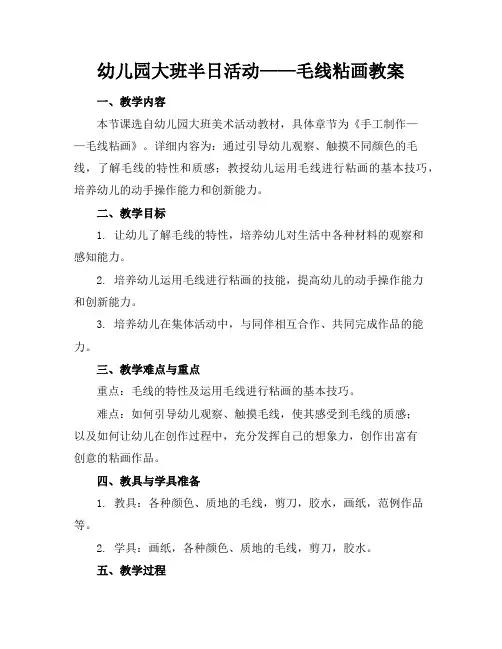 幼儿园大班半日活动——毛线粘画教案

一、教学内容

本节课选自幼儿园大班美术活动教材，具体章节为《手工制作——毛线粘画》。详细内容为：通过引导幼儿观察、触摸不同颜色的毛线，了解毛线的特性和质感；教授幼儿运用毛线进行粘画的基本技巧，培养幼儿的动手操作能力和创新能力。

二、教学目标

1. 让幼儿了解毛线的特性，培养幼儿对生活中各种材料的观察和感知能力。

2. 培养幼儿运用毛线进行粘画的技能，提高幼儿的动手操作能力和创新能力。

3. 培养幼儿在集体活动中，与同伴相互合作、共同完成作品的能力。

三、教学难点与重点

重点：毛线的特性及运用毛线进行粘画的基本技巧。

难点：如何引导幼儿观察、触摸毛线，使其感受到毛线的质感；以及如何让幼儿在创作过程中，充分发挥自己的想象力，创作出富有创意的粘画作品。

四、教具与学具准备

1. 教具：各种颜色、质地的毛线，剪刀，胶水，画纸，范例作品等。

2. 学具：画纸，各种颜色、质地的毛线，剪刀，胶水。

五、教学过程